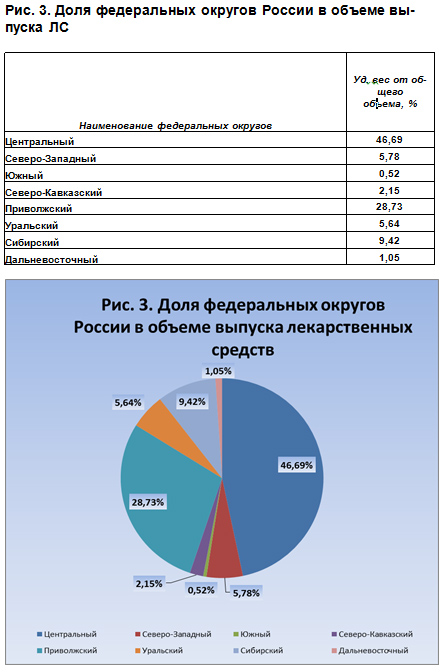 Рис. 3. Доля федеральных округов России в объеме выпуска ЛС

| Наименование федеральных округов | Уд. вес от общего объема, % |
|---|---|
| Центральный | 46,69 |
| Северо-Западный | 5,78 |
| Южный | 0,52 |
| Северо-Кавказский | 2,15 |
| Приволжский | 28,73 |
| Уральский | 5,64 |
| Сибирский | 9,42 |
| Дальневосточный | 1,05 |

Рис. 3. Доля федеральных округов России в объеме выпуска лекарственных средств

1,05%
9,42%
5,64%
46,69%
28,73%
2,15%
0,52%
5,78%

Центральный
Северо-Западный
Южный
Северо-Кавказский
Приволжский
Уральский
Сибирский
Дальневосточный